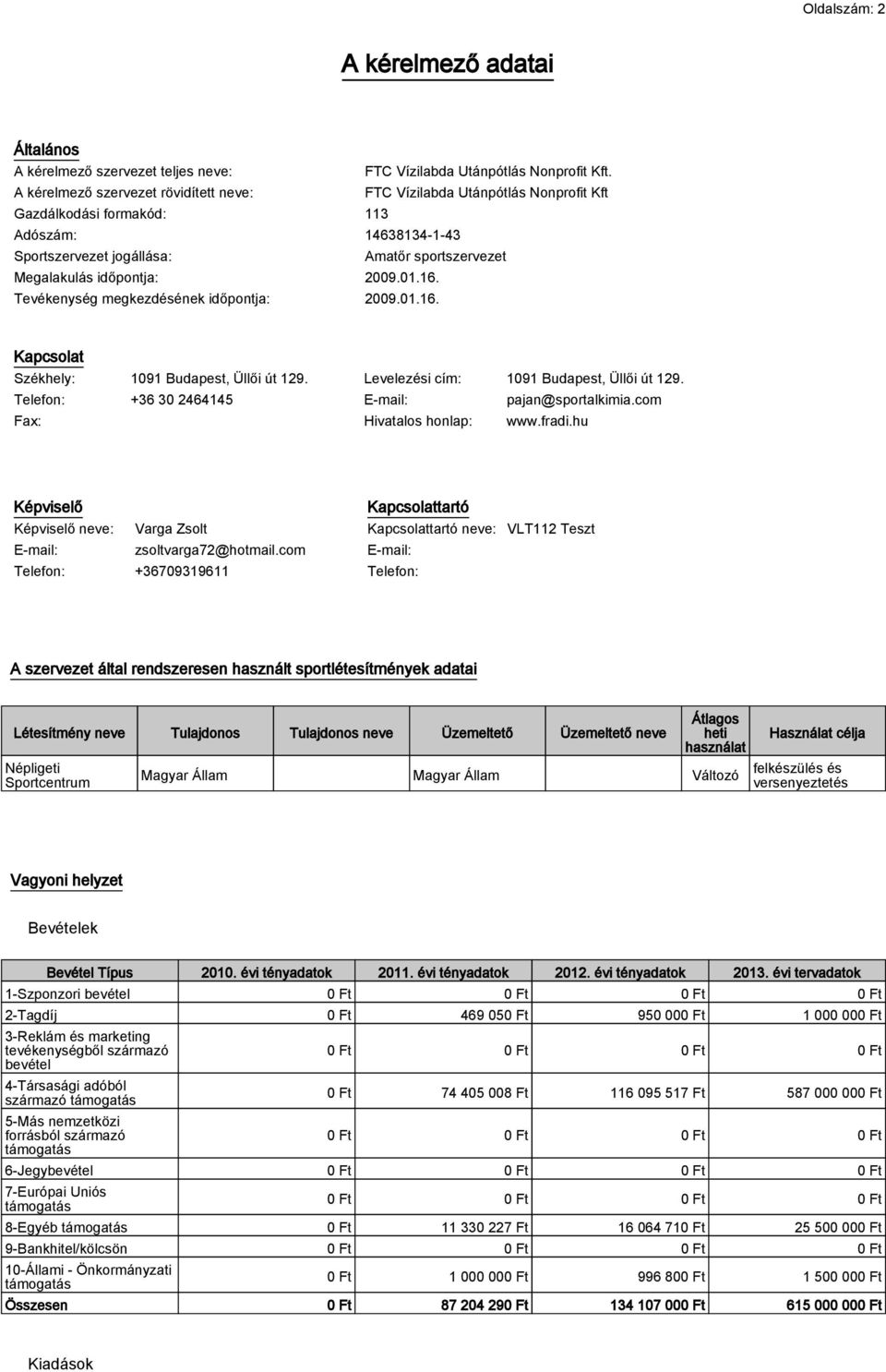 Oldalszám: 2

A kérelmező adatai

Általános

A kérelmező szervezet teljes neve: FTC Vízilabda Utánpótlás Nonprofit Kft.
A kérelmező szervezet rövidített neve: FTC Vízilabda Utánpótlás Nonprofit Kft
Gazdálkodási formakód: 113
Adószám: 14638134-1-43
Sportszervezet jogállása: Amatőr sportszervezet
Megalakulás időpontja: 2009.01.16.
Tevékenység megkezdésének időpontja: 2009.01.16.

Kapcsolat

Székhely: 1091 Budapest, Üllői út 129.
Telefon: +36 30 2464145
Fax:

Levelezési cím: 1091 Budapest, Üllői út 129.
E-mail: pajan@sportalkimia.com
Hivatalos honlap: www.fradi.hu

Képviselő

Képviselő neve: Varga Zsolt
E-mail: zsoltvarga72@hotmail.com
Telefon: +36709319611

Kapcsolattartó

Kapcsolattartó neve: VLT112 Teszt
E-mail:
Telefon:

A szervezet által rendszeresen használt sportlétesítmények adatai

| Létesítmény neve | Tulajdonos | Tulajdonos neve | Üzemeltető | Üzemeltető neve | Átlagos heti használat | Használat célja |
|---|---|---|---|---|---|---|
| Népligeti Sportcentrum | Magyar Állam | | Magyar Állam | | Változó | felkészülés és versenyeztetés |

Vagyoni helyzet

Bevételek

| Bevétel Típus | 2010. évi tényadatok | 2011. évi tényadatok | 2012. évi tényadatok | 2013. évi tervadatok |
|---|---|---|---|---|
| 1-Szponzori bevétel | 0 Ft | 0 Ft | 0 Ft | 0 Ft |
| 2-Tagdíj | 0 Ft | 469 050 Ft | 950 000 Ft | 1 000 000 Ft |
| 3-Reklám és marketing tevékenységből származó bevétel | 0 Ft | 0 Ft | 0 Ft | 0 Ft |
| 4-Társasági adóból származó támogatás | 0 Ft | 74 405 008 Ft | 116 095 517 Ft | 587 000 000 Ft |
| 5-Más nemzetközi forrásból származó támogatás | 0 Ft | 0 Ft | 0 Ft | 0 Ft |
| 6-Jegybevétel | 0 Ft | 0 Ft | 0 Ft | 0 Ft |
| 7-Európai Uniós támogatás | 0 Ft | 0 Ft | 0 Ft | 0 Ft |
| 8-Egyéb támogatás | 0 Ft | 11 330 227 Ft | 16 064 710 Ft | 25 500 000 Ft |
| 9-Bankhitel/kölcsön | 0 Ft | 0 Ft | 0 Ft | 0 Ft |
| 10-Állami - Önkormányzati támogatás | 0 Ft | 1 000 000 Ft | 996 800 Ft | 1 500 000 Ft |
| Összesen | 0 Ft | 87 204 290 Ft | 134 107 000 Ft | 615 000 000 Ft |

Kiadások